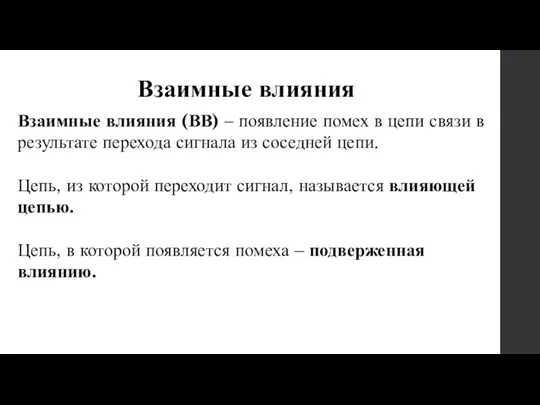 Взаимные влияния

Взаимные влияния (ВВ) – появление помех в цепи связи в результате перехода сигнала из соседней цепи.

Цепь, из которой переходит сигнал, называется влияющей цепью.

Цепь, в которой появляется помеха – подверженная влиянию.